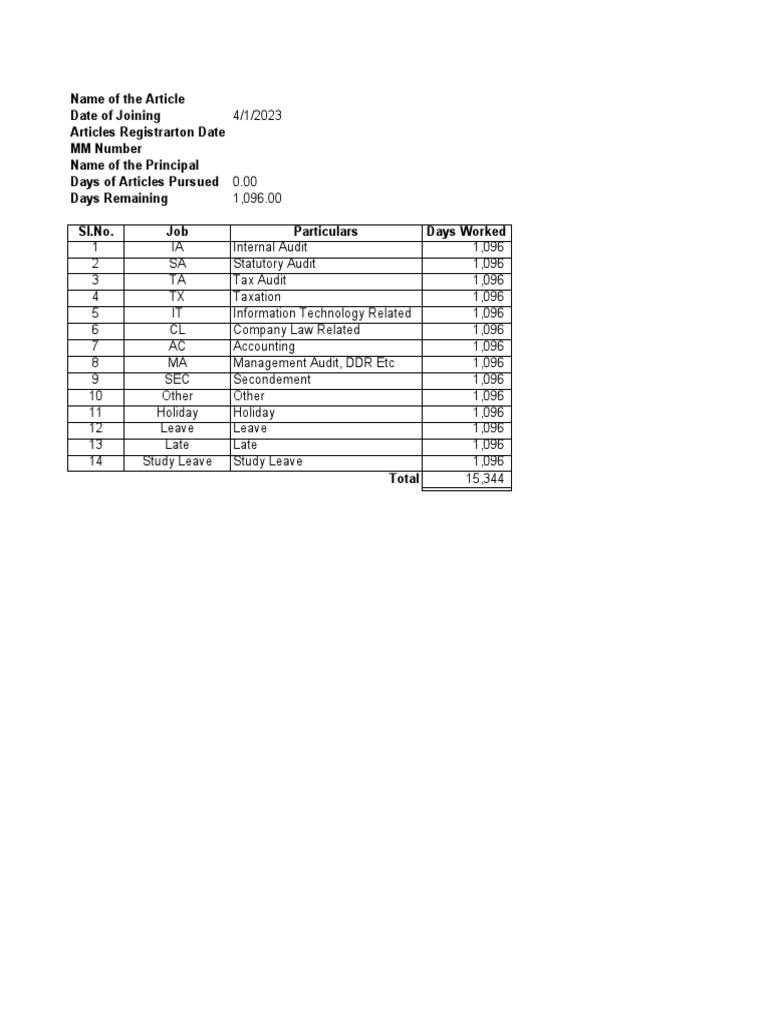 Name of the Article
Date of Joining 4/1/2023
Articles Registrarton Date
MM Number
Name of the Principal
Days of Articles Pursued 0.00
Days Remaining 1,096.00

| Sl.No. | Job | Particulars | Days Worked |
|---|---|---|---|
| 1 | IA | Internal Audit | 1,096 |
| 2 | SA | Statutory Audit | 1,096 |
| 3 | TA | Tax Audit | 1,096 |
| 4 | TX | Taxation | 1,096 |
| 5 | IT | Information Technology Related | 1,096 |
| 6 | CL | Company Law Related | 1,096 |
| 7 | AC | Accounting | 1,096 |
| 8 | MA | Management Audit, DDR Etc | 1,096 |
| 9 | SEC | Secondement | 1,096 |
| 10 | Other | Other | 1,096 |
| 11 | Holiday | Holiday | 1,096 |
| 12 | Leave | Leave | 1,096 |
| 13 | Late | Late | 1,096 |
| 14 | Study Leave | Study Leave | 1,096 |
| | | Total | 15,344 |